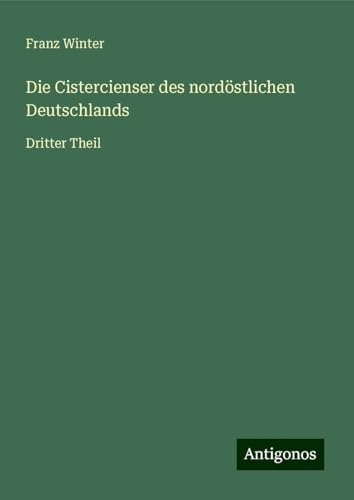 Franz Winter

Die Cistercienser des nordöstlichen Deutschlands

Dritter Theil

Antigonos